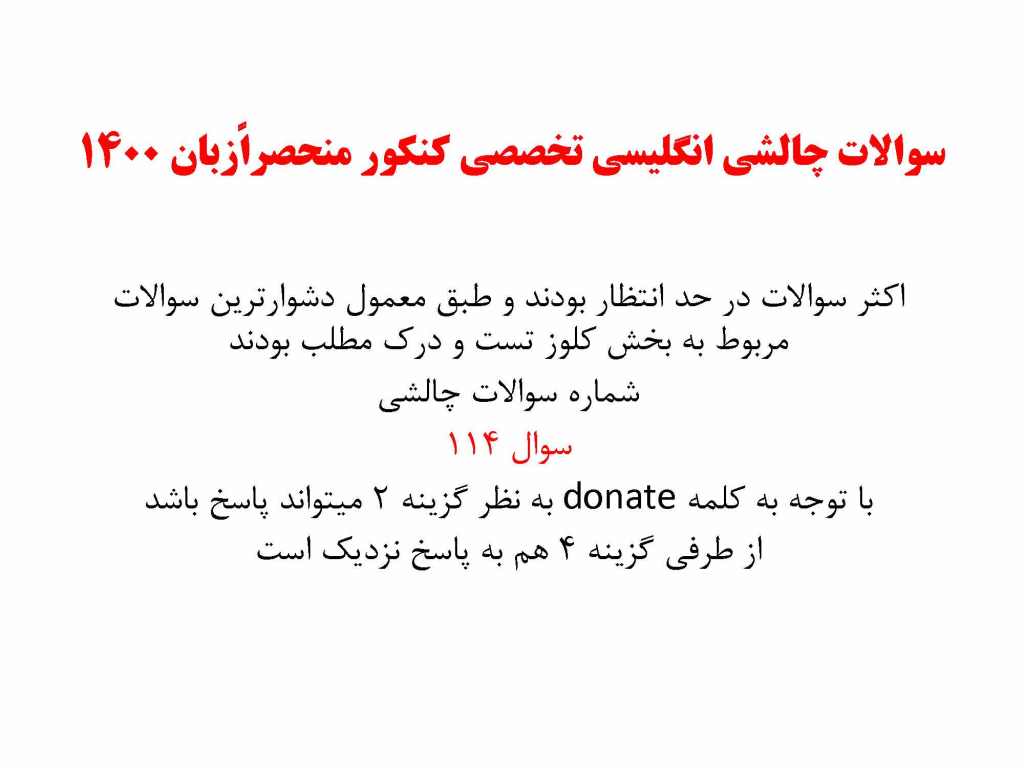 سوالات چالشی انگلیسی تخصصی کنکور منحصراًزبان ۱۴۰۰

اکثر سوالات در حد انتظار بودند و طبق معمول دشوارترین سوالات مربوط به بخش کلوز تست و درک مطلب بودند

شماره سوالات چالشی

سوال ۱۱۴

با توجه به کلمه donate به نظر گزینه ۲ میتواند پاسخ باشد

از طرفی گزینه ۴ هم به پاسخ نزدیک است